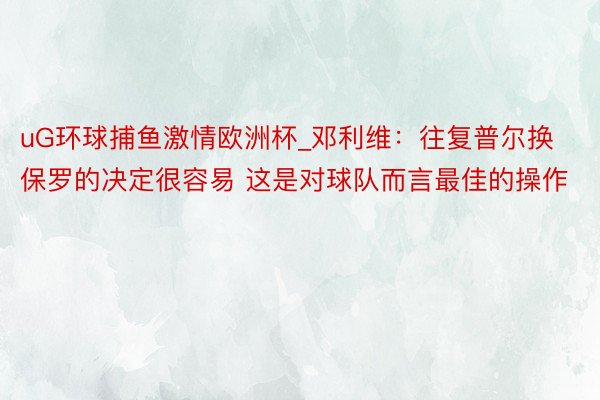 uG环球捕鱼激情欧洲杯_邓利维：往复普尔换保罗的决定很容易 这是对球队而言最佳的操作